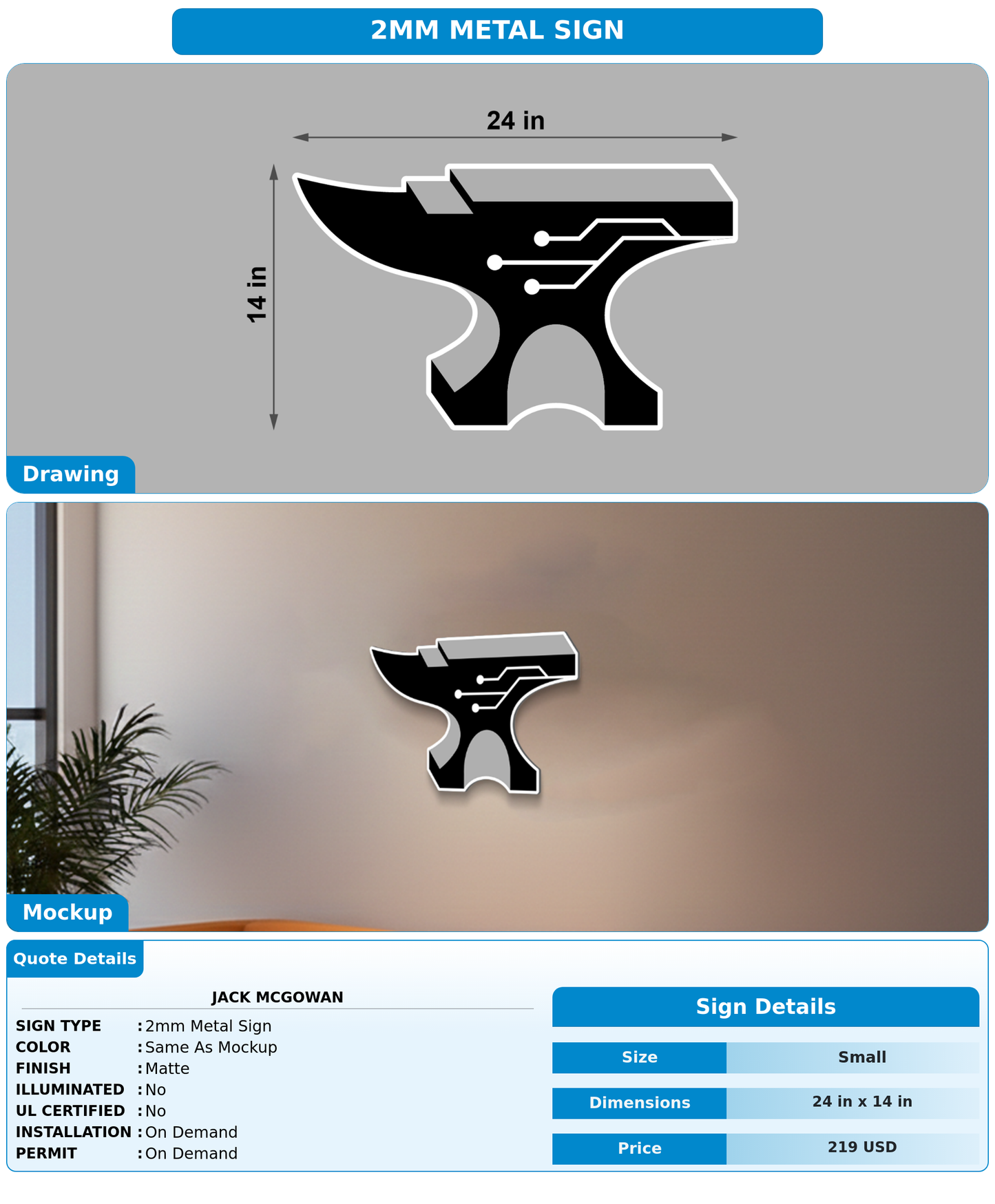 2MM METAL SIGN

24 in

14 in

Drawing

Mockup

Quote Details

JACK MCGOWAN

SIGN TYPE : 2mm Metal Sign
COLOR : Same As Mockup
FINISH : Matte
ILLUMINATED : No
UL CERTIFIED : No
INSTALLATION : On Demand
PERMIT : On Demand

Sign Details

| Size | Small |
|---|---|
| Dimensions | 24 in x 14 in |
| Price | 219 USD |